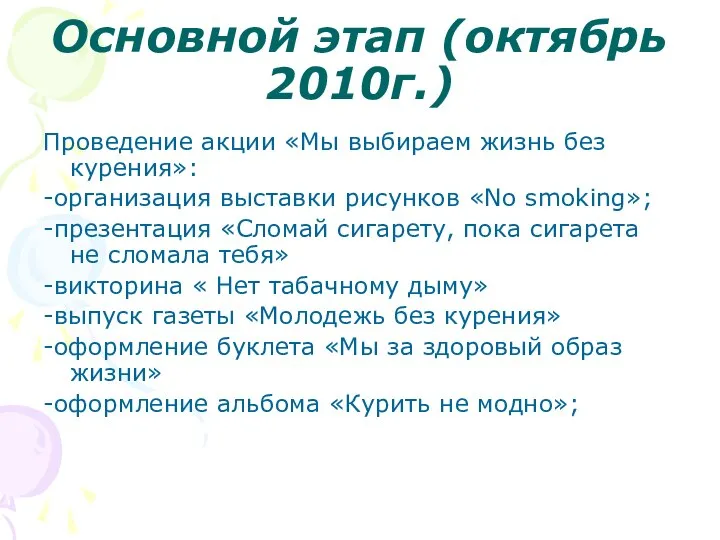 Основной этап (октябрь 2010г.)

Проведение акции «Мы выбираем жизнь без курения»:
-организация выставки рисунков «No smoking»;
-презентация «Сломай сигарету, пока сигарета не сломала тебя»
-викторина « Нет табачному дыму»
-выпуск газеты «Молодежь без курения»
-оформление буклета «Мы за здоровый образ жизни»
-оформление альбома «Курить не модно»;